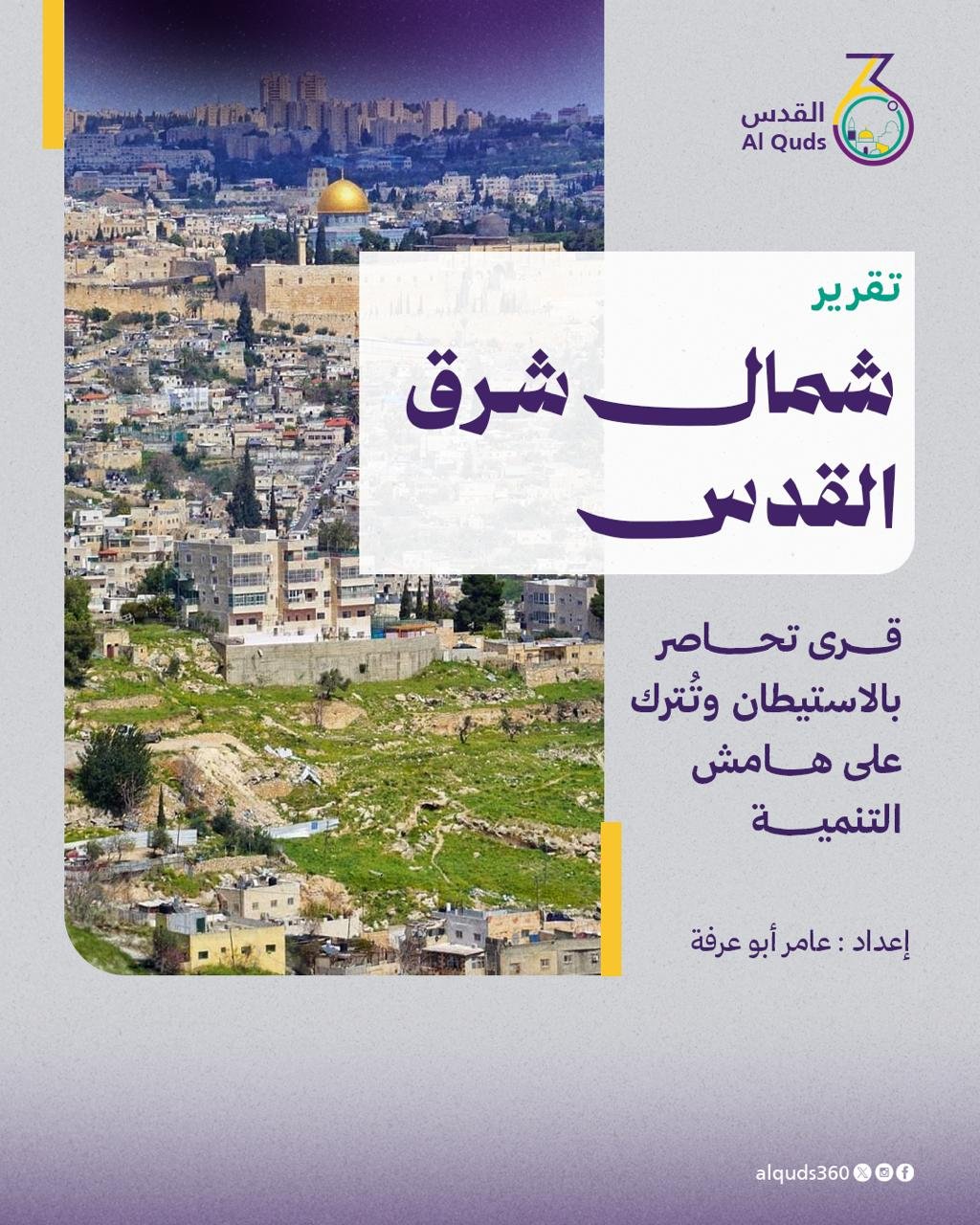 القدس
Al Quds

تقرير

شمال شرق القدس

قرى تحاصر بالاستيطان وتُترك على هامش التنمية

إعداد : عامر أبو عرفة

alquds360